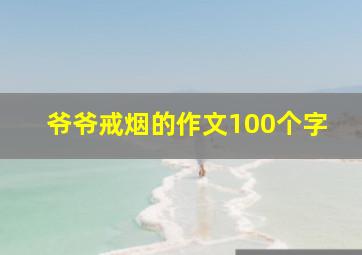 爷爷戒烟的作文100个字